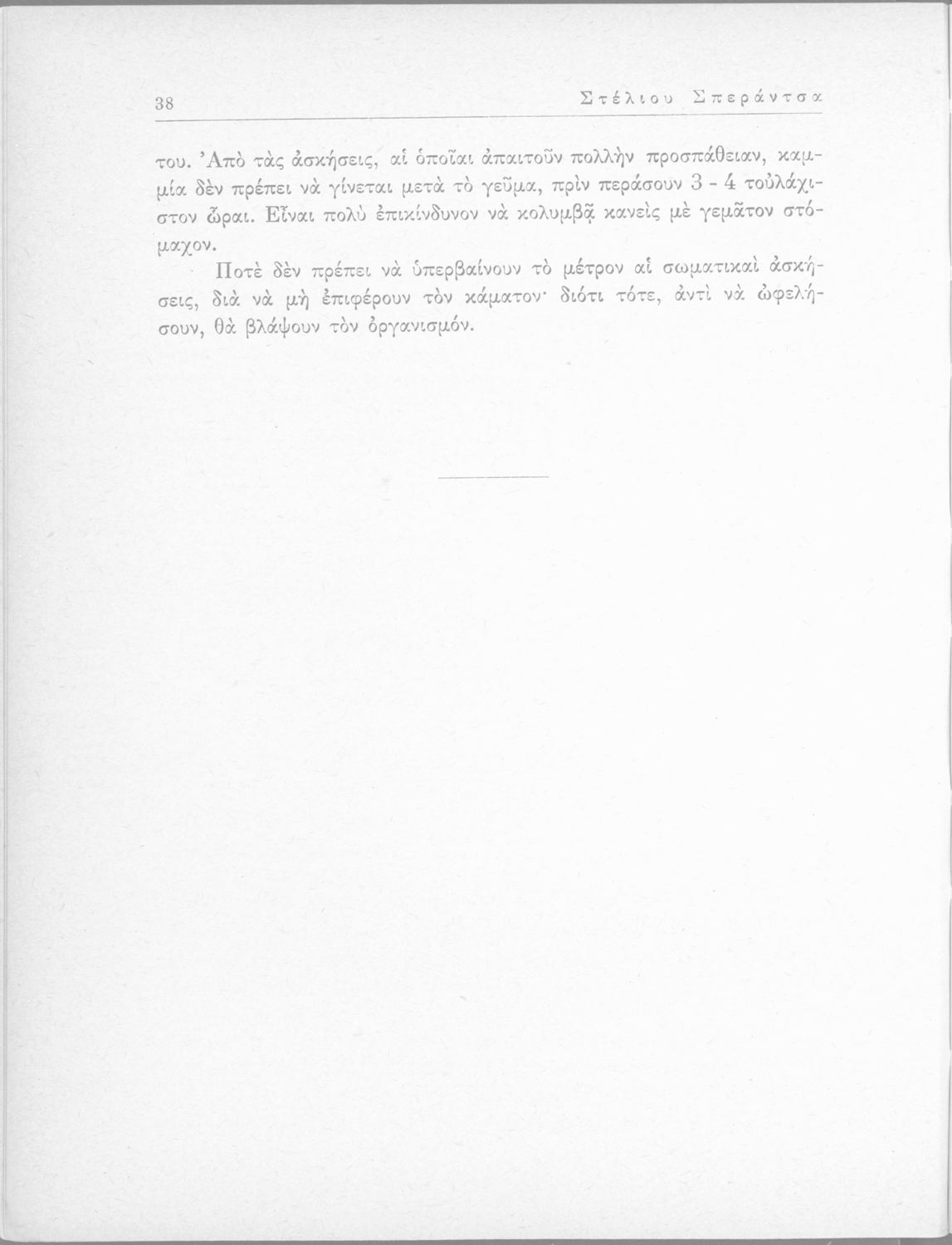 38 Στέλιου Σπεράντσα

του. Ἀπὸ τὰς ἀσκήσεις, αἱ ὁποῖαι ἀπαιτοῦν πολλὴν προσπάθειαν, καμμία δὲν πρέπει νὰ γίνεται μετὰ τὸ γεῦμα, πρὶν περάσουν 3 - 4 τοὐλάχιστον ὧραι. Εἶναι πολὺ ἐπικίνδυνον νὰ κολυμβᾷ κανεὶς μὲ γεμᾶτον στόμαχον.

Ποτὲ δὲν πρέπει νὰ ὑπερβαίνουν τὸ μέτρον αἱ σωματικαὶ ἀσκήσεις, διὰ νὰ μὴ ἐπιφέρουν τὸν κάματον· διότι τότε, ἀντὶ νὰ ὠφελήσουν, θὰ βλάψουν τὸν ὀργανισμόν.